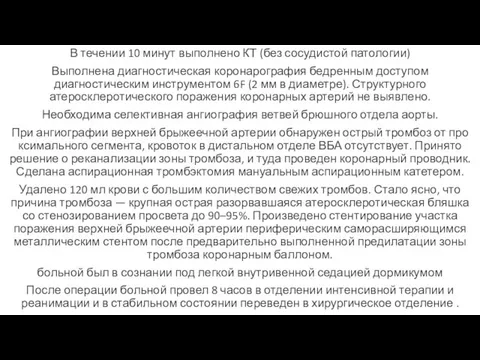 В течении 10 минут выполнено КТ (без сосудистой патологии)

Выполнена диагностическая коронарография бедренным доступом диагностическим инструментом 6F (2 мм в диаметре). Структурного атеросклеротического поражения коронарных артерий не выявлено.

Необходима селективная ангиография ветвей брюшного отдела аорты.

При ангиографии верхней брыжеечной артерии обнаружен острый тромбоз от про ксимального сегмента, кровоток в дистальном отделе ВБА отсутствует. Принято решение о реканализации зоны тромбоза, и туда проведен коронарный проводник. Сделана аспирационная тромбэктомия мануальным аспирационным катетером.

Удалено 120 мл крови с большим количеством свежих тромбов. Стало ясно, что причина тромбоза — крупная острая разорвавшаяся атеросклеротическая бляшка со стенозированием просвета до 90–95%. Произведено стентирование участка поражения верхней брыжеечной артерии периферическим саморасширяющимся металлическим стентом после предварительно выполненной предилатации зоны тромбоза коронарным баллоном.

больной был в сознании под легкой внутривенной седацией дормикумом

После операции больной провел 8 часов в отделении интенсивной терапии и реанимации и в стабильном состоянии переведен в хирургическое отделение .